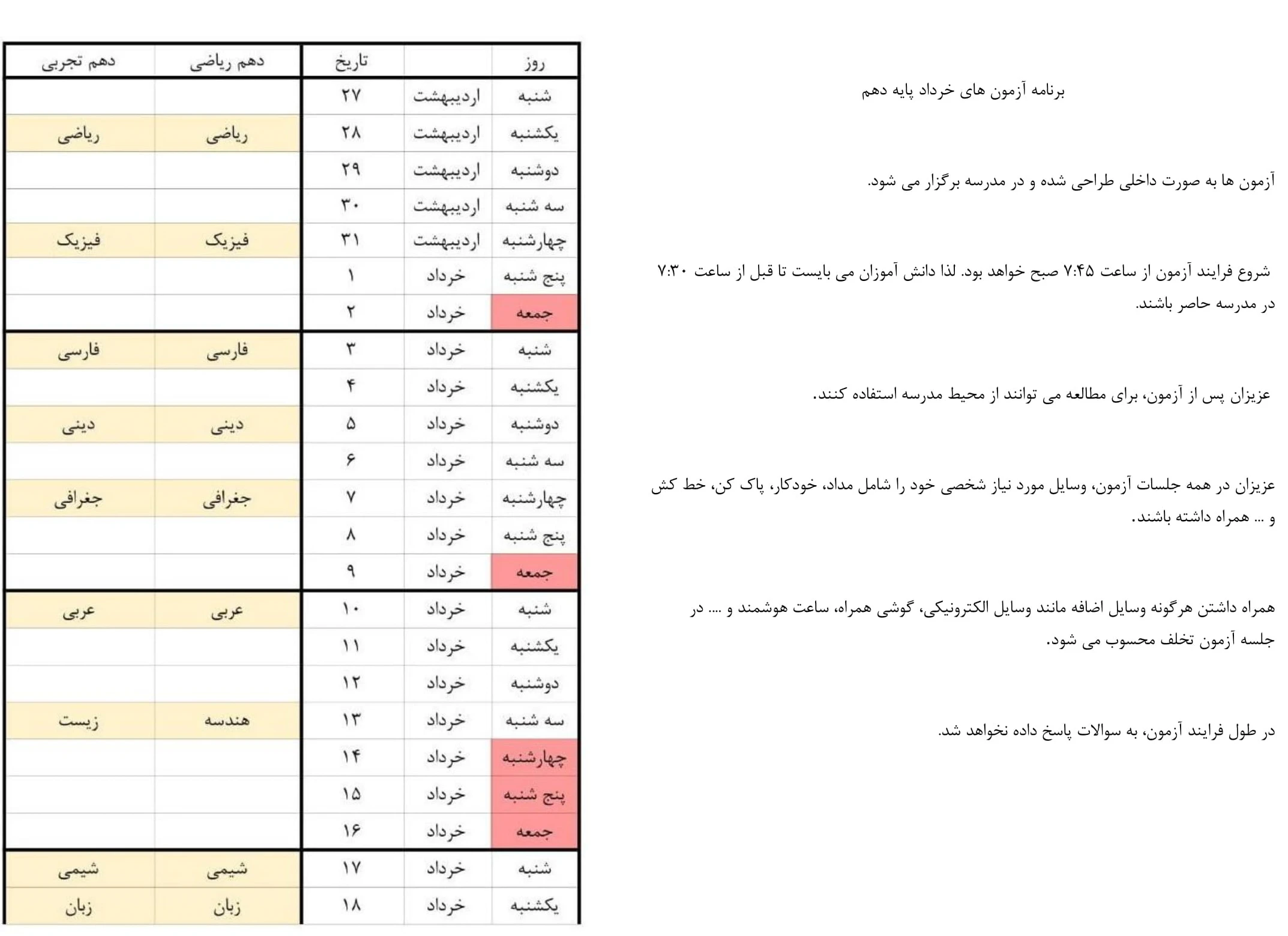 برنامه آزمون های خرداد پایه دهم

آزمون ها به صورت داخلی طراحی شده و در مدرسه برگزار می شود.

شروع فرایند آزمون از ساعت ۷:۴۵ صبح خواهد بود. لذا دانش آموزان می بایست تا قبل از ساعت ۷:۳۰ در مدرسه حاصر باشند.

عزیزان پس از آزمون، برای مطالعه می توانند از محیط مدرسه استفاده کنند.

عزیزان در همه جلسات آزمون، وسایل مورد نیاز شخصی خود را شامل مداد، خودکار، پاک کن، خط کش و ... همراه داشته باشند.

همراه داشتن هرگونه وسایل اضافه مانند وسایل الکترونیکی، گوشی همراه، ساعت هوشمند و .... در جلسه آزمون تخلف محسوب می شود.

در طول فرایند آزمون، به سوالات پاسخ داده نخواهد شد.

| روز | | تاریخ | دهم ریاضی | دهم تجربی |
|---|---|---|---|---|
| شنبه | اردیبهشت | ۲۷ | | |
| یکشنبه | اردیبهشت | ۲۸ | ریاضی | ریاضی |
| دوشنبه | اردیبهشت | ۲۹ | | |
| سه شنبه | اردیبهشت | ۳۰ | | |
| چهارشنبه | اردیبهشت | ۳۱ | فیزیک | فیزیک |
| پنج شنبه | خرداد | ۱ | | |
| جمعه | خرداد | ۲ | | |
| شنبه | خرداد | ۳ | فارسی | فارسی |
| یکشنبه | خرداد | ۴ | | |
| دوشنبه | خرداد | ۵ | دینی | دینی |
| سه شنبه | خرداد | ۶ | | |
| چهارشنبه | خرداد | ۷ | جغرافی | جغرافی |
| پنج شنبه | خرداد | ۸ | | |
| جمعه | خرداد | ۹ | | |
| شنبه | خرداد | ۱۰ | عربی | عربی |
| یکشنبه | خرداد | ۱۱ | | |
| دوشنبه | خرداد | ۱۲ | | |
| سه شنبه | خرداد | ۱۳ | هندسه | زیست |
| چهارشنبه | خرداد | ۱۴ | | |
| پنج شنبه | خرداد | ۱۵ | | |
| جمعه | خرداد | ۱۶ | | |
| شنبه | خرداد | ۱۷ | شیمی | شیمی |
| یکشنبه | خرداد | ۱۸ | زبان | زبان |